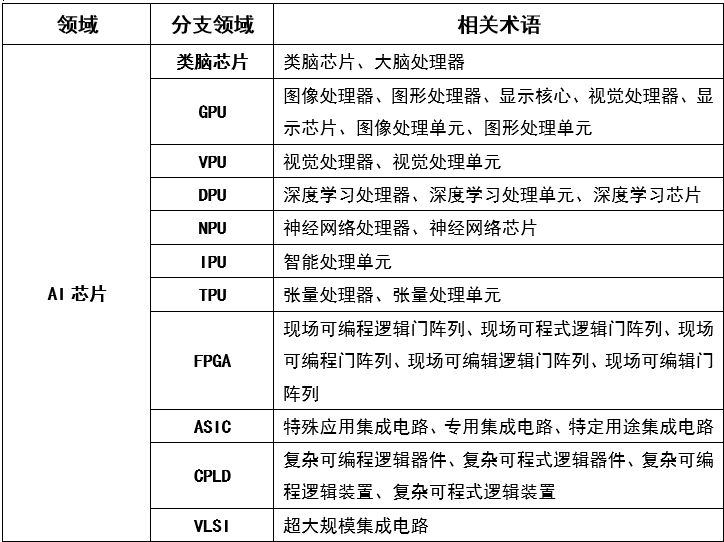 | 领域 | 分支领域 | 相关术语 |
|---|---|---|
| AI 芯片 | 类脑芯片 | 类脑芯片、大脑处理器 |
| | GPU | 图像处理器、图形处理器、显示核心、视觉处理器、显示芯片、图像处理单元、图形处理单元 |
| | VPU | 视觉处理器、视觉处理单元 |
| | DPU | 深度学习处理器、深度学习处理单元、深度学习芯片 |
| | NPU | 神经网络处理器、神经网络芯片 |
| | IPU | 智能处理单元 |
| | TPU | 张量处理器、张量处理单元 |
| | FPGA | 现场可编程逻辑门阵列、现场可程式逻辑门阵列、现场可编程门阵列、现场可编辑逻辑门阵列、现场可编辑门阵列 |
| | ASIC | 特殊应用集成电路、专用集成电路、特定用途集成电路 |
| | CPLD | 复杂可编程逻辑器件、复杂可程式逻辑器件、复杂可编程逻辑装置、复杂可程式逻辑装置 |
| | VLSI | 超大规模集成电路 |